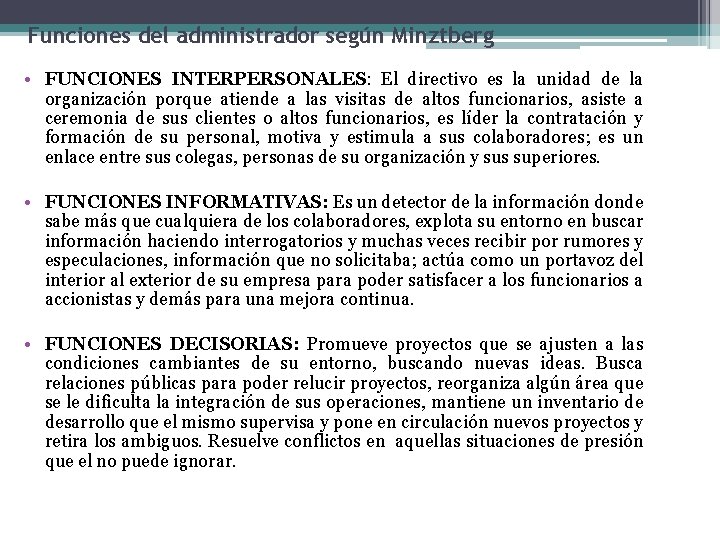 Funciones del administrador según Minztberg

• FUNCIONES INTERPERSONALES: El directivo es la unidad de la organización porque atiende a las visitas de altos funcionarios, asiste a ceremonia de sus clientes o altos funcionarios, es líder la contratación y formación de su personal, motiva y estimula a sus colaboradores; es un enlace entre sus colegas, personas de su organización y sus superiores.

• FUNCIONES INFORMATIVAS: Es un detector de la información donde sabe más que cualquiera de los colaboradores, explota su entorno en buscar información haciendo interrogatorios y muchas veces recibir por rumores y especulaciones, información que no solicitaba; actúa como un portavoz del interior al exterior de su empresa para poder satisfacer a los funcionarios a accionistas y demás para una mejora continua.

• FUNCIONES DECISORIAS: Promueve proyectos que se ajusten a las condiciones cambiantes de su entorno, buscando nuevas ideas. Busca relaciones públicas para poder relucir proyectos, reorganiza algún área que se le dificulta la integración de sus operaciones, mantiene un inventario de desarrollo que el mismo supervisa y pone en circulación nuevos proyectos y retira los ambiguos. Resuelve conflictos en aquellas situaciones de presión que el no puede ignorar.